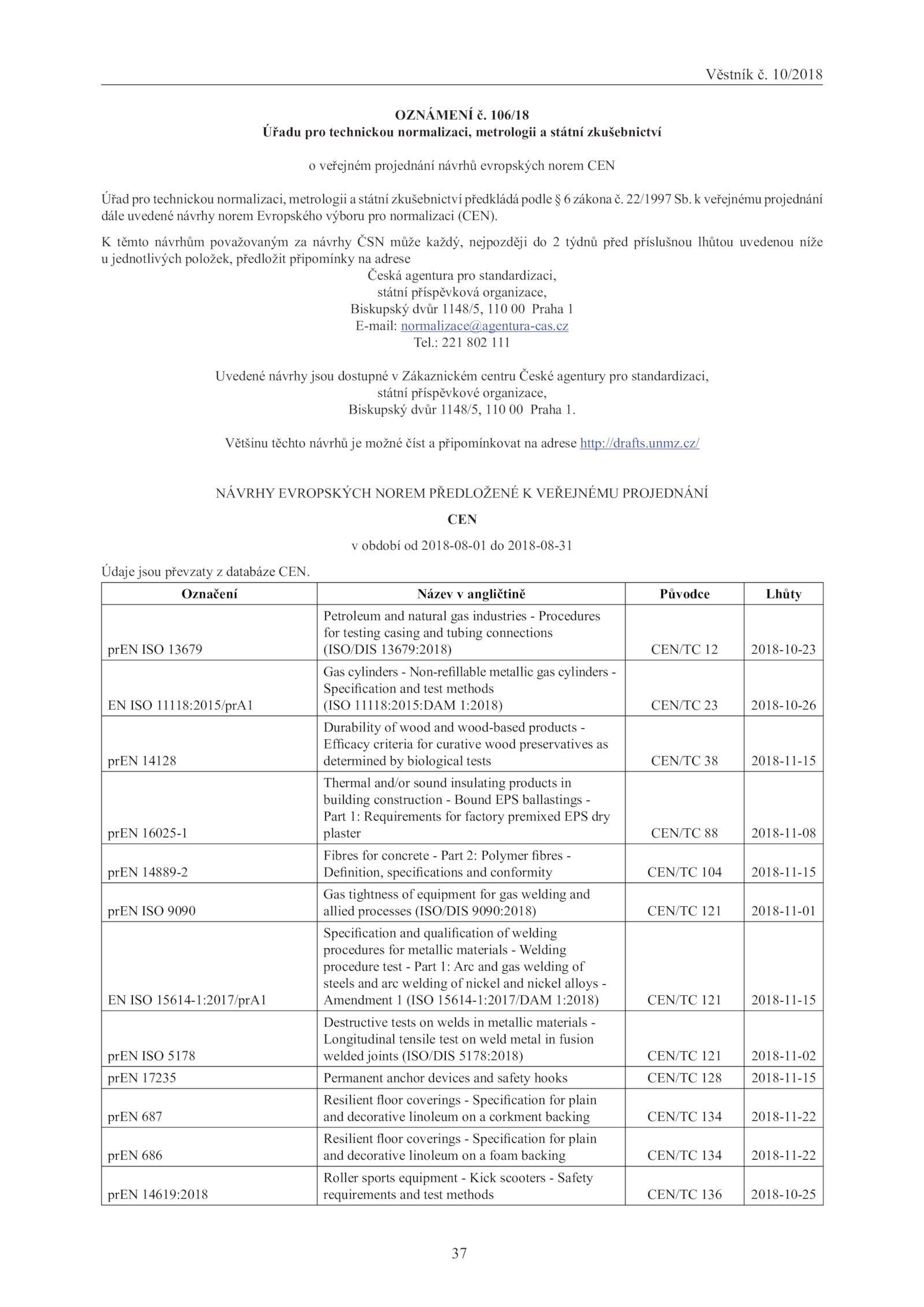 Věstník č. 10/2018

OZNÁMENÍ č. 106/18
Úřadu pro technickou normalizaci, metrologii a státní zkušebnictví

o veřejném projednání návrhů evropských norem CEN

Úřad pro technickou normalizaci, metrologii a státní zkušebnictví předkládá podle § 6 zákona č. 22/1997 Sb. k veřejnému projednání dále uvedené návrhy norem Evropského výboru pro normalizaci (CEN).

K těmto návrhům považovaným za návrhy ČSN může každý, nejpozději do 2 týdnů před příslušnou lhůtou uvedenou níže u jednotlivých položek, předložit připomínky na adrese
Česká agentura pro standardizaci,
státní příspěvková organizace,
Biskupský dvůr 1148/5, 110 00 Praha 1
E-mail: normalizace@agentura-cas.cz
Tel.: 221 802 111

Uvedené návrhy jsou dostupné v Zákaznickém centru České agentury pro standardizaci,
státní příspěvkové organizace,
Biskupský dvůr 1148/5, 110 00 Praha 1.

Většinu těchto návrhů je možné číst a připomínkovat na adrese http://drafts.unmz.cz/

NÁVRHY EVROPSKÝCH NOREM PŘEDLOŽENÉ K VEŘEJNÉMU PROJEDNÁNÍ

CEN

v období od 2018-08-01 do 2018-08-31

Údaje jsou převzaty z databáze CEN.

| Označení | Název v angličtině | Původce | Lhůty |
|---|---|---|---|
| prEN ISO 13679 | Petroleum and natural gas industries - Procedures for testing casing and tubing connections (ISO/DIS 13679:2018) | CEN/TC 12 | 2018-10-23 |
| EN ISO 11118:2015/prA1 | Gas cylinders - Non-refillable metallic gas cylinders - Specification and test methods (ISO 11118:2015:DAM 1:2018) | CEN/TC 23 | 2018-10-26 |
| prEN 14128 | Durability of wood and wood-based products - Efficacy criteria for curative wood preservatives as determined by biological tests | CEN/TC 38 | 2018-11-15 |
| prEN 16025-1 | Thermal and/or sound insulating products in building construction - Bound EPS ballastings - Part 1: Requirements for factory premixed EPS dry plaster | CEN/TC 88 | 2018-11-08 |
| prEN 14889-2 | Fibres for concrete - Part 2: Polymer fibres - Definition, specifications and conformity | CEN/TC 104 | 2018-11-15 |
| prEN ISO 9090 | Gas tightness of equipment for gas welding and allied processes (ISO/DIS 9090:2018) | CEN/TC 121 | 2018-11-01 |
| EN ISO 15614-1:2017/prA1 | Specification and qualification of welding procedures for metallic materials - Welding procedure test - Part 1: Arc and gas welding of steels and arc welding of nickel and nickel alloys - Amendment 1 (ISO 15614-1:2017/DAM 1:2018) | CEN/TC 121 | 2018-11-15 |
| prEN ISO 5178 | Destructive tests on welds in metallic materials - Longitudinal tensile test on weld metal in fusion welded joints (ISO/DIS 5178:2018) | CEN/TC 121 | 2018-11-02 |
| prEN 17235 | Permanent anchor devices and safety hooks | CEN/TC 128 | 2018-11-15 |
| prEN 687 | Resilient floor coverings - Specification for plain and decorative linoleum on a corkment backing | CEN/TC 134 | 2018-11-22 |
| prEN 686 | Resilient floor coverings - Specification for plain and decorative linoleum on a foam backing | CEN/TC 134 | 2018-11-22 |
| prEN 14619:2018 | Roller sports equipment - Kick scooters - Safety requirements and test methods | CEN/TC 136 | 2018-10-25 |

37